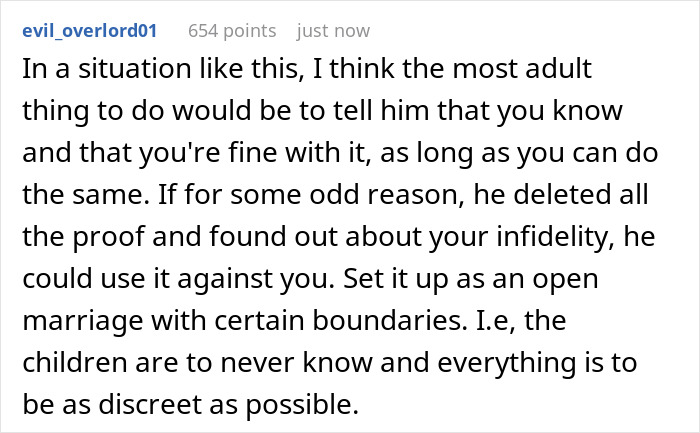 evil_overlord01 654 points just now

In a situation like this, I think the most adult thing to do would be to tell him that you know and that you're fine with it, as long as you can do the same. If for some odd reason, he deleted all the proof and found out about your infidelity, he could use it against you. Set it up as an open marriage with certain boundaries. I.e, the children are to never know and everything is to be as discreet as possible.